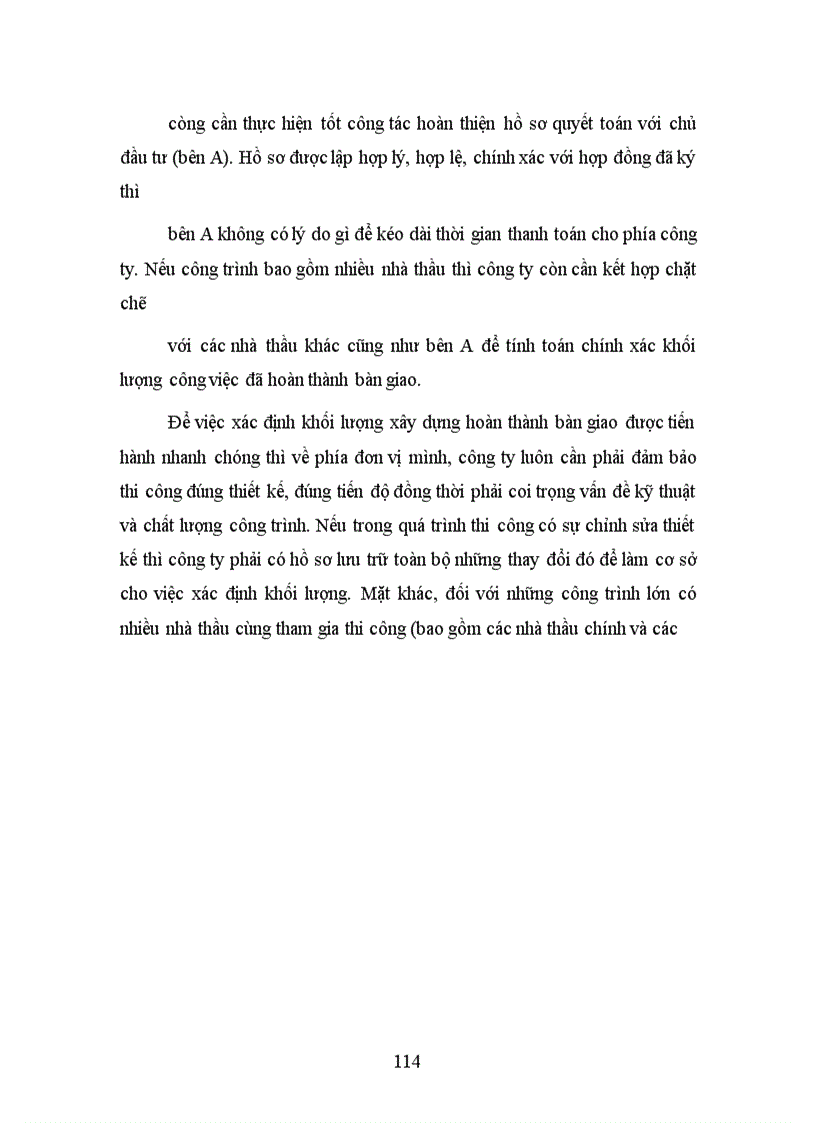 còng cần thực hiện tốt công tác hoàn thiện hồ sơ quyết toán với chủ đầu tư (bên A). Hồ sơ được lập hợp lý, hợp lệ, chính xác với hợp đồng đã ký thì

bên A không có lý do gì để kéo dài thời gian thanh toán cho phía công ty. Nếu công trình bao gồm nhiều nhà thầu thì công ty còn cần kết hợp chặt chẽ

với các nhà thầu khác cũng như bên A để tính toán chính xác khối lượng công việc đã hoàn thành bàn giao.

Để việc xác định khối lượng xây dựng hoàn thành bàn giao được tiến hành nhanh chóng thì về phía đơn vị mình, công ty luôn cần phải đảm bảo thi công đúng thiết kế, đúng tiến độ đồng thời phải coi trọng vấn đề kỹ thuật và chất lượng công trình. Nếu trong quá trình thi công có sự chỉnh sửa thiết kế thì công ty phải có hồ sơ lưu trữ toàn bộ những thay đổi đó để làm cơ sở cho việc xác định khối lượng. Mặt khác, đối với những công trình lớn có nhiều nhà thầu cùng tham gia thi công (bao gồm các nhà thầu chính và các

114